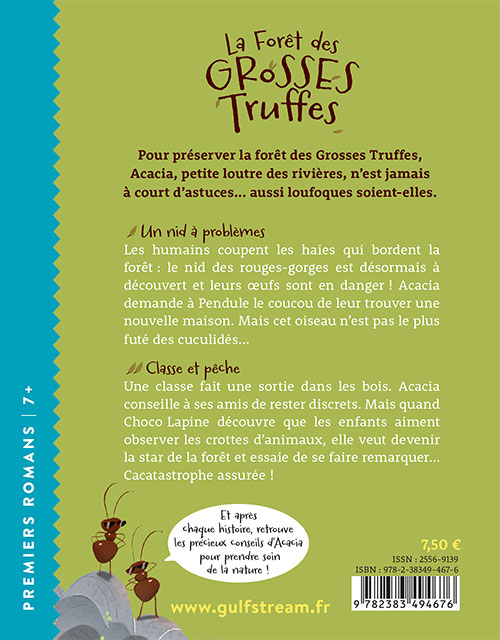 PREMIERS ROMANS | 7+

La Forêt des GROSSES Truffes

Pour préserver la forêt des Grosses Truffes, Acacia, petite loutre des rivières, n'est jamais à court d'astuces… aussi loufoques soient-elles.

Un nid à problèmes
Les humains coupent les haies qui bordent la forêt : le nid des rouges-gorges est désormais à découvert et leurs œufs sont en danger ! Acacia demande à Pendule le coucou de leur trouver une nouvelle maison. Mais cet oiseau n'est pas le plus futé des cuculidés…

Classe et pêche
Une classe fait une sortie dans les bois. Acacia conseille à ses amis de rester discrets. Mais quand Choco Lapine découvre que les enfants aiment observer les crottes d'animaux, elle veut devenir la star de la forêt et essaie de se faire remarquer… Cacatastrophe assurée !

Et après chaque histoire, retrouve les précieux conseils d'Acacia pour prendre soin de la nature !

7,50 €
ISSN : 2556-9139
ISBN : 978-2-38349-467-6

9 782383 494676

www.gulfstream.fr